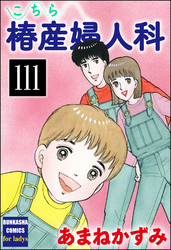 こちら
椿産婦人科
111
BUNKASHA
COMICS
for ladys
あまねかずみ